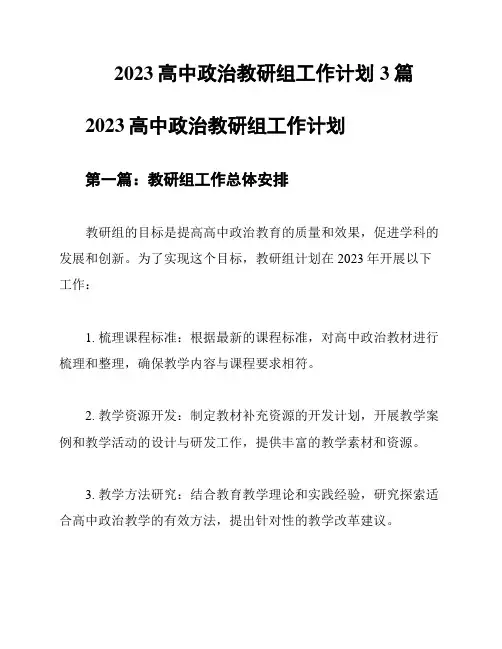 2023 高中政治教研组工作计划 3 篇

2023 高中政治教研组工作计划

第一篇：教研组工作总体安排

教研组的目标是提高高中政治教育的质量和效果，促进学科的发展和创新。为了实现这个目标，教研组计划在 2023 年开展以下工作：

1. 梳理课程标准：根据最新的课程标准，对高中政治教材进行梳理和整理，确保教学内容与课程要求相符。

2. 教学资源开发：制定教材补充资源的开发计划，开展教学案例和教学活动的设计与研发工作，提供丰富的教学素材和资源。

3. 教学方法研究：结合教育教学理论和实践经验，研究探索适合高中政治教学的有效方法，提出针对性的教学改革建议。